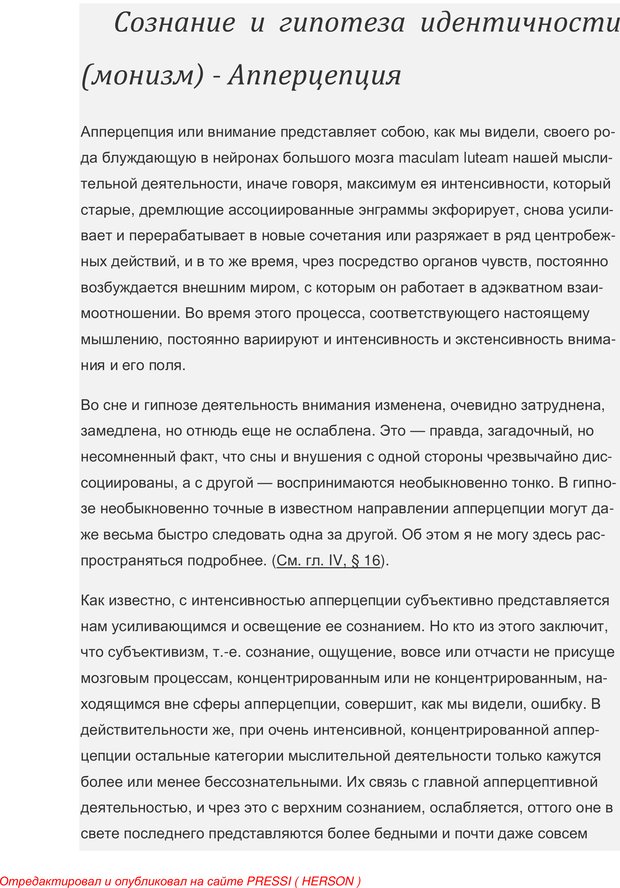 Сознание и гипотеза идентичности (монизм) - Апперцепция

Апперцепция или внимание представляет собою, как мы видели, своего рода блуждающую в нейронах большого мозга maculam luteam нашей мыслительной деятельности, иначе говоря, максимум ея интенсивности, который старые, дремлющие ассоциированные энграммы экфорирует, снова усиливает и перерабатывает в новые сочетания или разряжает в ряд центробежных действий, и в то же время, чрез посредство органов чувств, постоянно возбуждается внешним миром, с которым он работает в адэкватном взаимоотношении. Во время этого процесса, соответствующего настоящему мышлению, постоянно вариируют и интенсивность и экстенсивность внимания и его поля.

Во сне и гипнозе деятельность внимания изменена, очевидно затруднена, замедлена, но отнюдь еще не ослаблена. Это — правда, загадочный, но несомненный факт, что сны и внушения с одной стороны чрезвычайно диссоциированы, а с другой — воспринимаются необыкновенно тонко. В гипнозе необыкновенно точные в известном направлении апперцепции могут даже весьма быстро следовать одна за другой. Об этом я не могу здесь распространяться подробнее. (См. гл. IV, § 16).

Как известно, с интенсивностью апперцепции субъективно представляется нам усиливающимся и освещение ее сознанием. Но кто из этого заключит, что субъективизм, т.-е. сознание, ощущение, вовсе или отчасти не присуще мозговым процессам, концентрированным или не концентрированным, находящимся вне сферы апперцепции, совершит, как мы видели, ошибку. В действительности же, при очень интенсивной, концентрированной апперцепции остальные категории мыслительной деятельности только кажутся более или менее бессознательными. Их связь с главной апперцептивной деятельностью, и чрез это с верхним сознанием, ослабляется, оттого оне в свете последнего представляются более бедными и почти даже совсем

Отредактировал и опубликовал на сайте PRESSI ( HERSON )